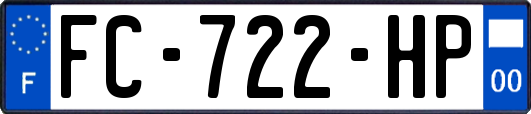 F

FC-722-HP

00